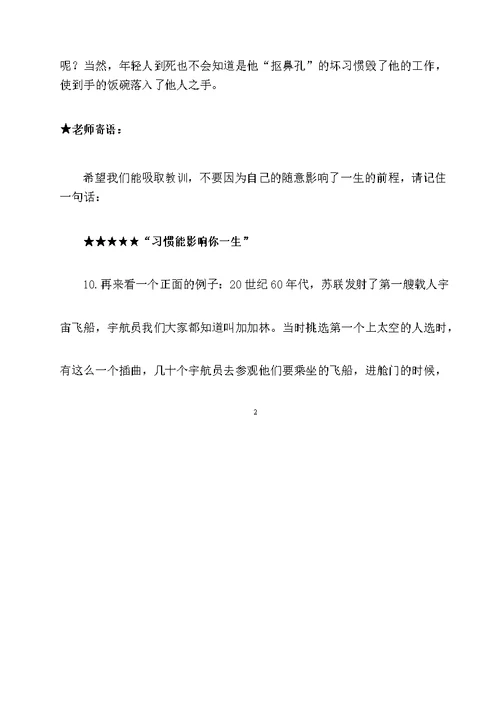 呢？当然，年轻人到死也不会知道是他“抠鼻孔”的坏习惯毁了他的工作，使到手的饭碗落入了他人之手。

★老师寄语：

希望我们能吸取教训，不要因为自己的随意影响了一生的前程，请记住一句话：

★★★★★“习惯能影响你一生”

10.再来看一个正面的例子：20世纪60年代，苏联发射了第一艘载人宇宙飞船，宇航员我们大家都知道叫加加林。当时挑选第一个上太空的人选时，有这么一个插曲，几十个宇航员去参观他们要乘坐的飞船，进舱门的时候，

2